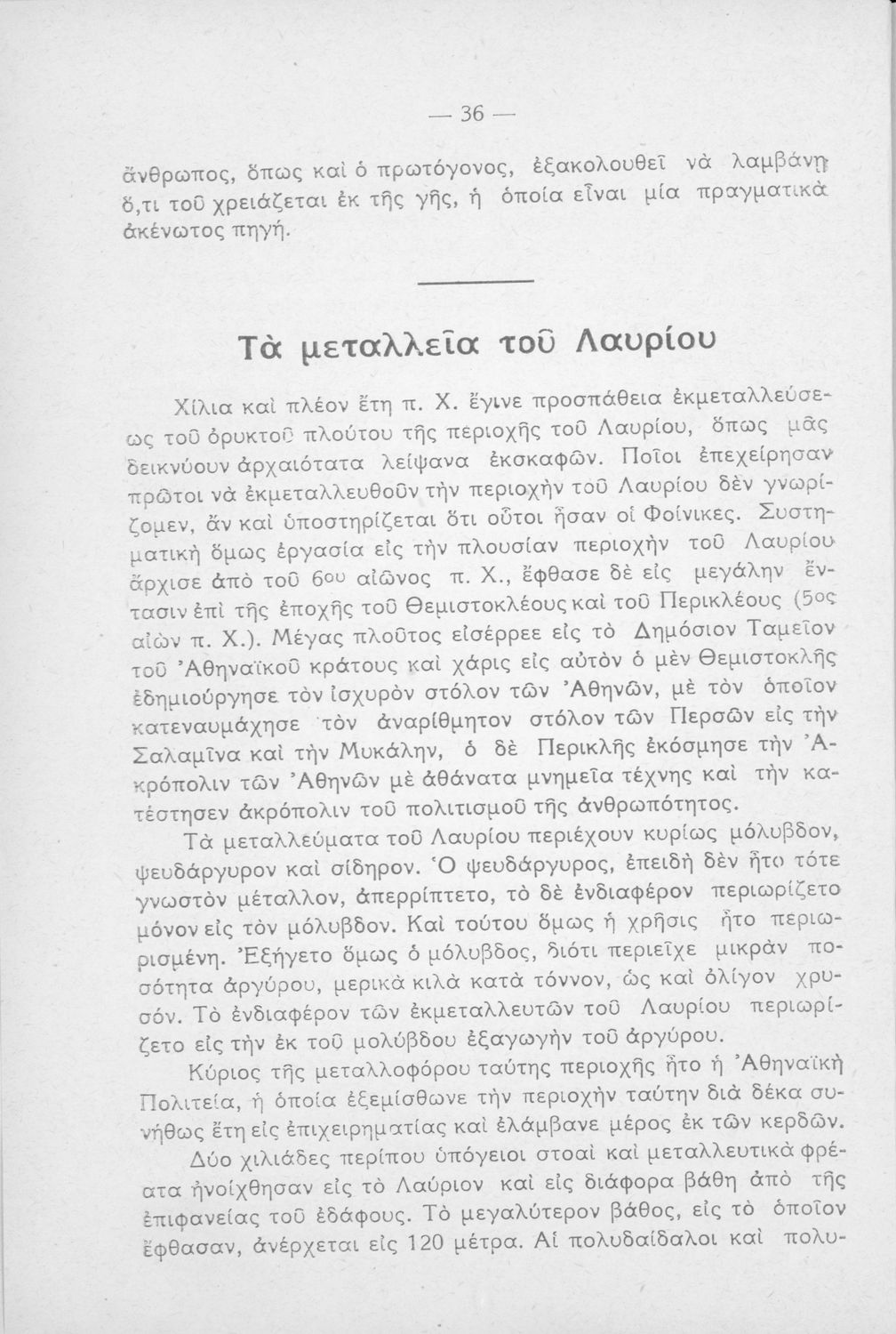 — 36 —

ἄνθρωπος, ὅπως καὶ ὁ πρωτόγονος, ἐξακολουθεῖ νὰ λαμβάνῃ ὅ,τι τοῦ χρειάζεται ἐκ τῆς γῆς, ἡ ὁποία εἶναι μία πραγματικὰ ἀκένωτος πηγή.

Τὰ μεταλλεῖα τοῦ Λαυρίου

Χίλια καὶ πλέον ἔτη π. Χ. ἔγινε προσπάθεια ἐκμεταλλεύσεως τοῦ ὀρυκτοῦ πλούτου τῆς περιοχῆς τοῦ Λαυρίου, ὅπως μᾶς δεικνύουν ἀρχαιότατα λείψανα ἐκσκαφῶν. Ποῖοι ἐπεχείρησαν πρῶτοι νὰ ἐκμεταλλευθοῦν τὴν περιοχὴν τοῦ Λαυρίου δὲν γνωρίζομεν, ἄν καὶ ὑποστηρίζεται ὅτι οὗτοι ἦσαν οἱ Φοίνικες. Συστηματικὴ ὅμως ἐργασία εἰς τὴν πλουσίαν περιοχὴν τοῦ Λαυρίου ἄρχισε ἀπὸ τοῦ 6ου αἰῶνος π. Χ., ἔφθασε δὲ εἰς μεγάλην ἔντασιν ἐπὶ τῆς ἐποχῆς τοῦ Θεμιστοκλέους καὶ τοῦ Περικλέους (5ος αἰὼν π. Χ.). Μέγας πλοῦτος εἰσέρρεε εἰς τὸ Δημόσιον Ταμεῖον τοῦ Ἀθηναϊκοῦ κράτους καὶ χάρις εἰς αὐτὸν ὁ μὲν Θεμιστοκλῆς ἐδημιούργησε τὸν ἰσχυρὸν στόλον τῶν Ἀθηνῶν, μὲ τὸν ὁποῖον κατεναυμάχησε τὸν ἀναρίθμητον στόλον τῶν Περσῶν εἰς τὴν Σαλαμῖνα καὶ τὴν Μυκάλην, ὁ δὲ Περικλῆς ἐκόσμησε τὴν Ἀκρόπολιν τῶν Ἀθηνῶν μὲ ἀθάνατα μνημεῖα τέχνης καὶ τὴν κατέστησεν ἀκρόπολιν τοῦ πολιτισμοῦ τῆς ἀνθρωπότητος.

Τὰ μεταλλεύματα τοῦ Λαυρίου περιέχουν κυρίως μόλυβδον, ψευδάργυρον καὶ σίδηρον. Ὁ ψευδάργυρος, ἐπειδὴ δὲν ἦτο τότε γνωστὸν μέταλλον, ἀπερρίπτετο, τὸ δὲ ἐνδιαφέρον περιωρίζετο μόνον εἰς τὸν μόλυβδον. Καὶ τούτου ὅμως ἡ χρῆσις ἦτο περιωρισμένη. Ἐξήγετο ὅμως ὁ μόλυβδος, διότι περιεῖχε μικρὰν ποσότητα ἀργύρου, μερικὰ κιλὰ κατὰ τόννον, ὡς καὶ ὀλίγον χρυσόν. Τὸ ἐνδιαφέρον τῶν ἐκμεταλλευτῶν τοῦ Λαυρίου περιωρίζετο εἰς τὴν ἐκ τοῦ μολύβδου ἐξαγωγὴν τοῦ ἀργύρου.

Κύριος τῆς μεταλλοφόρου ταύτης περιοχῆς ἦτο ἡ Ἀθηναϊκὴ Πολιτεία, ἡ ὁποία ἐξεμίσθωνε τὴν περιοχὴν ταύτην διὰ δέκα συνήθως ἔτη εἰς ἐπιχειρηματίας καὶ ἐλάμβανε μέρος ἐκ τῶν κερδῶν.

Δύο χιλιάδες περίπου ὑπόγειοι στοαὶ καὶ μεταλλευτικὰ φρέατα ἠνοίχθησαν εἰς τὸ Λαύριον καὶ εἰς διάφορα βάθη ἀπὸ τῆς ἐπιφανείας τοῦ ἐδάφους. Τὸ μεγαλύτερον βάθος, εἰς τὸ ὁποῖον ἔφθασαν, ἀνέρχεται εἰς 120 μέτρα. Αἱ πολυδαίδαλοι καὶ πολυ-